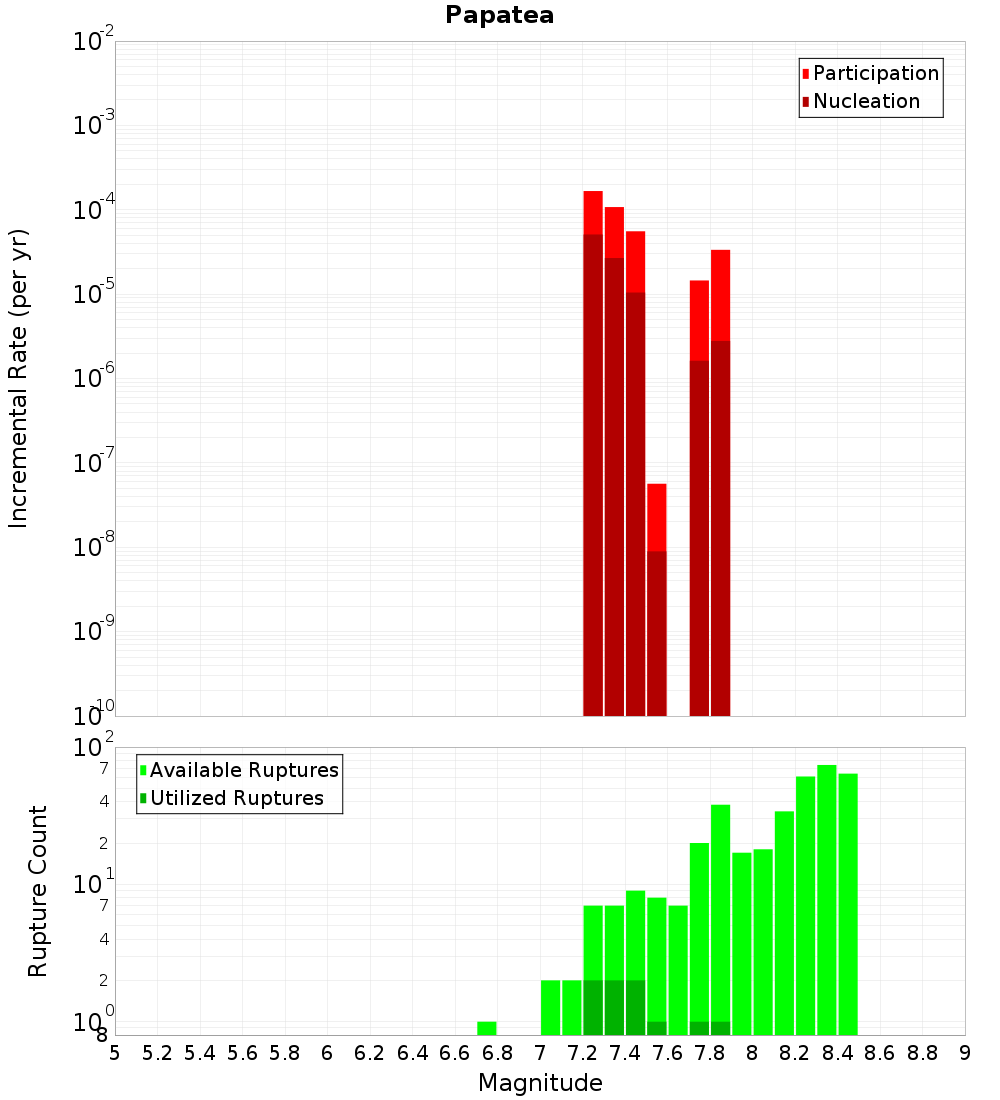 Papatea

Incremental Rate (per yr)

$10^{-2}$
$10^{-3}$
$10^{-4}$
$10^{-5}$
$10^{-6}$
$10^{-7}$
$10^{-8}$
$10^{-9}$
$10^{-10}$

Participation
Nucleation

Rupture Count

$10^{2}$
7
4
2
$10^{1}$
7
4
2
$10^{0}$
8

Available Ruptures
Utilized Ruptures

5 5.2 5.4 5.6 5.8 6 6.2 6.4 6.6 6.8 7 7.2 7.4 7.6 7.8 8 8.2 8.4 8.6 8.8 9

Magnitude